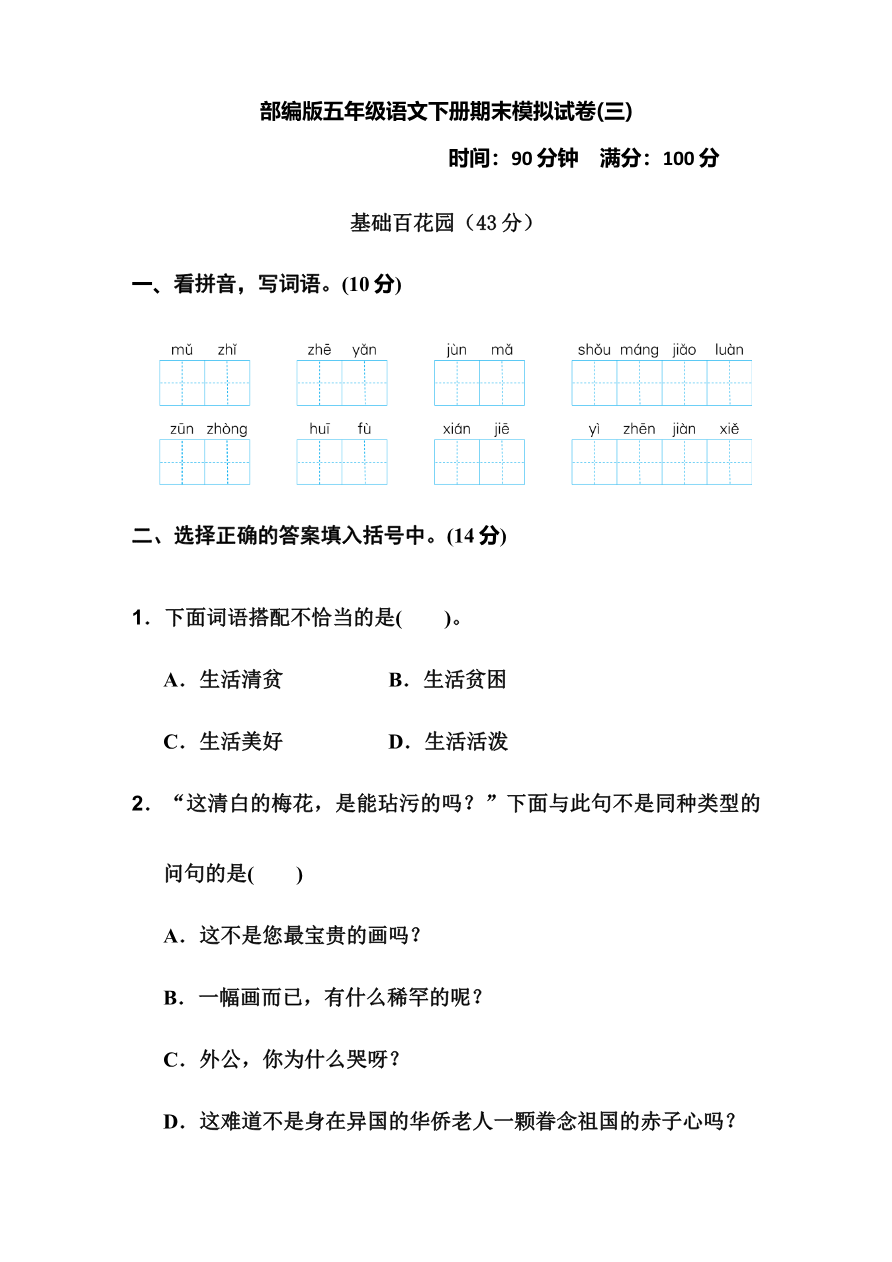 部编版五年级语文下册期末模拟试卷(三)

时间：90 分钟　满分：100 分

基础百花园（43 分）

一、看拼音，写词语。(10 分)

mǔ zhǐ　　zhē yǎn　　jùn mǎ　　shǒu máng jiǎo luàn

zūn zhòng　　huī fù　　xián jiē　　yì zhēn jiàn xiě

二、选择正确的答案填入括号中。(14 分)

1．下面词语搭配不恰当的是(　　)。

A．生活清贫　　B．生活贫困

C．生活美好　　D．生活活泼

2．“这清白的梅花，是能玷污的吗？”下面与此句不是同种类型的问句的是(　　)

A．这不是您最宝贵的画吗？

B．一幅画而已，有什么稀罕的呢？

C．外公，你为什么哭呀？

D．这难道不是身在异国的华侨老人一颗眷念祖国的赤子心吗？